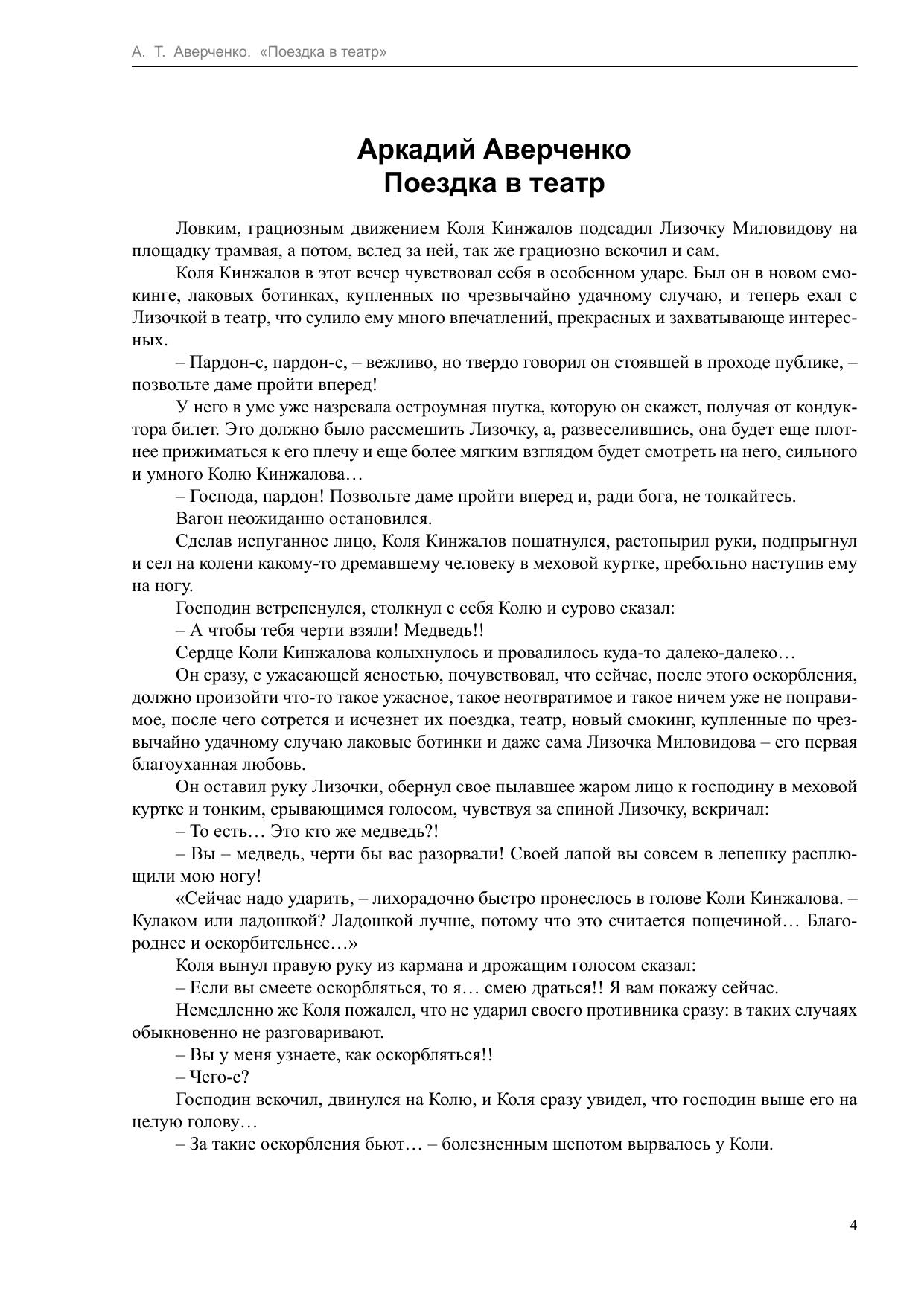 А. Т. Аверченко. «Поездка в театр»

Аркадий Аверченко
Поездка в театр

Ловким, грациозным движением Коля Кинжалов подсадил Лизочку Миловидову на площадку трамвая, а потом, вслед за ней, так же грациозно вскочил и сам.

Коля Кинжалов в этот вечер чувствовал себя в особенном ударе. Был он в новом смокинге, лаковых ботинках, купленных по чрезвычайно удачному случаю, и теперь ехал с Лизочкой в театр, что сулило ему много впечатлений, прекрасных и захватывающе интересных.

– Пардон-с, пардон-с, – вежливо, но твердо говорил он стоявшей в проходе публике, – позвольте даме пройти вперед!

У него в уме уже назревала остроумная шутка, которую он скажет, получая от кондуктора билет. Это должно было рассмешить Лизочку, а, развеселившись, она будет еще плотнее прижиматься к его плечу и еще более мягким взглядом будет смотреть на него, сильного и умного Колю Кинжалова…

– Господа, пардон! Позвольте даме пройти вперед и, ради бога, не толкайтесь.

Вагон неожиданно остановился.

Сделав испуганное лицо, Коля Кинжалов пошатнулся, растопырил руки, подпрыгнул и сел на колени какому-то дремавшему человеку в меховой куртке, пребольно наступив ему на ногу.

Господин встрепенулся, столкнул с себя Колю и сурово сказал:

– А чтобы тебя черти взяли! Медведь!!

Сердце Коли Кинжалова колыхнулось и провалилось куда-то далеко-далеко…

Он сразу, с ужасающей ясностью, почувствовал, что сейчас, после этого оскорбления, должно произойти что-то такое ужасное, такое неотвратимое и такое ничем уже не поправимое, после чего сотрется и исчезнет их поездка, театр, новый смокинг, купленные по чрезвычайно удачному случаю лаковые ботинки и даже сама Лизочка Миловидова – его первая благоуханная любовь.

Он оставил руку Лизочки, обернул свое пылавшее жаром лицо к господину в меховой куртке и тонким, срывающимся голосом, чувствуя за спиной Лизочку, вскричал:

– То есть… Это кто же медведь?!

– Вы – медведь, черти бы вас разорвали! Своей лапой вы совсем в лепешку расплющили мою ногу!

«Сейчас надо ударить, – лихорадочно быстро пронеслось в голове Коли Кинжалова. – Кулаком или ладошкой? Ладошкой лучше, потому что это считается пощечиной… Благороднее и оскорбительнее…»

Коля вынул правую руку из кармана и дрожащим голосом сказал:

– Если вы смеете оскорбляться, то я… смею драться!! Я вам покажу сейчас.

Немедленно же Коля пожалел, что не ударил своего противника сразу: в таких случаях обыкновенно не разговаривают.

– Вы у меня узнаете, как оскорбляться!!

– Чего-с?

Господин вскочил, двинулся на Колю, и Коля сразу увидел, что господин выше его на целую голову…

– За такие оскорбления бьют… – болезненным шепотом вырвалось у Коли.

4